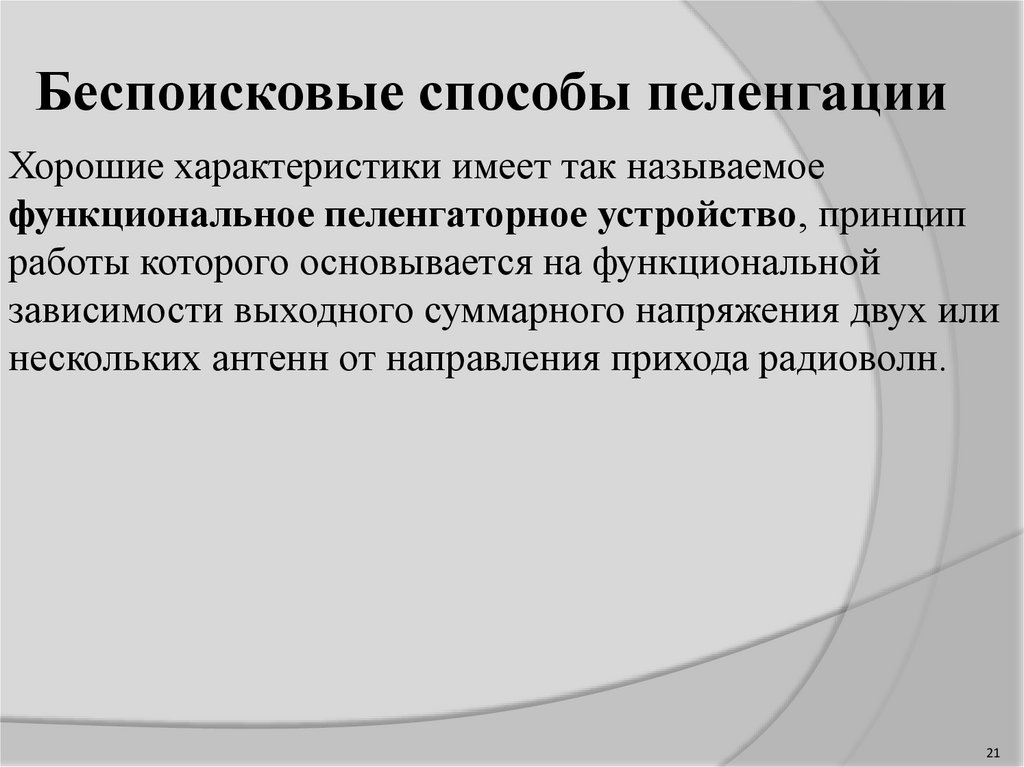 Беспоисковые способы пеленгации

Хорошие характеристики имеет так называемое функциональное пеленгаторное устройство, принцип работы которого основывается на функциональной зависимости выходного суммарного напряжения двух или нескольких антенн от направления прихода радиоволн.

21